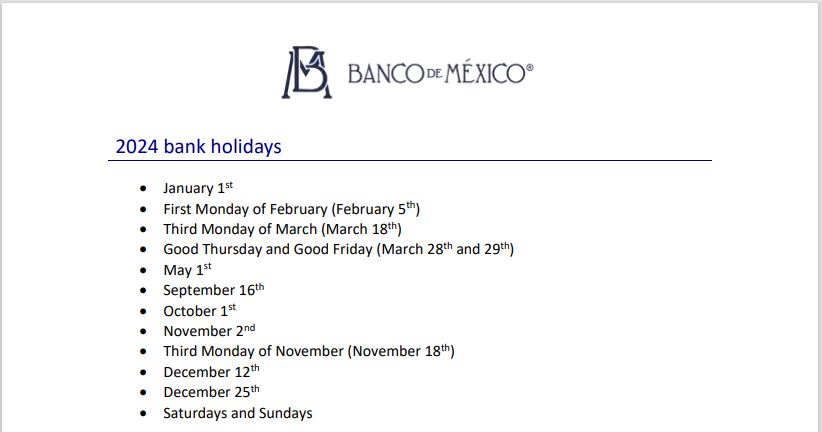 BANCO DE MÉXICO®

2024 bank holidays

• January 1st
• First Monday of February (February 5th)
• Third Monday of March (March 18th)
• Good Thursday and Good Friday (March 28th and 29th)
• May 1st
• September 16th
• October 1st
• November 2nd
• Third Monday of November (November 18th)
• December 12th
• December 25th
• Saturdays and Sundays